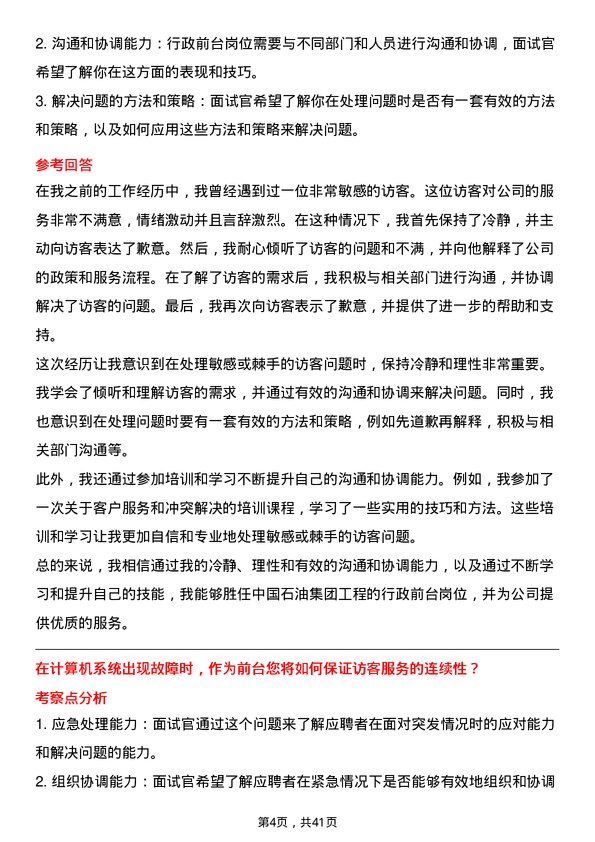 2. 沟通和协调能力：行政前台岗位需要与不同部门和人员进行沟通和协调，面试官希望了解你在这方面的表现和技巧。

3. 解决问题的方法和策略：面试官希望了解你在处理问题时是否有一套有效的方法和策略，以及如何应用这些方法和策略来解决问题。

参考回答

在我之前的工作经历中，我曾经遇到过一位非常敏感的访客。这位访客对公司的服务非常不满意，情绪激动并且言辞激烈。在这种情况下，我首先保持了冷静，并主动向访客表达了歉意。然后，我耐心倾听了访客的问题和不满，并向他解释了公司的政策和服务流程。在了解了访客的需求后，我积极与相关部门进行沟通，并协调解决了访客的问题。最后，我再次向访客表示了歉意，并提供了进一步的帮助和支持。

这次经历让我意识到在处理敏感或棘手的访客问题时，保持冷静和理性非常重要。我学会了倾听和理解访客的需求，并通过有效的沟通和协调来解决问题。同时，我也意识到在处理问题时要有一套有效的方法和策略，例如先道歉再解释，积极与相关部门沟通等。

此外，我还通过参加培训和学习不断提升自己的沟通和协调能力。例如，我参加了一次关于客户服务和冲突解决的培训课程，学习了一些实用的技巧和方法。这些培训和学习让我更加自信和专业地处理敏感或棘手的访客问题。

总的来说，我相信通过我的冷静、理性和有效的沟通和协调能力，以及通过不断学习和提升自己的技能，我能够胜任中国石油集团工程的行政前台岗位，并为公司提供优质的服务。

在计算机系统出现故障时，作为前台您将如何保证访客服务的连续性？

考察点分析

1. 应急处理能力：面试官通过这个问题来了解应聘者在面对突发情况时的应对能力和解决问题的能力。

2. 组织协调能力：面试官希望了解应聘者在紧急情况下是否能够有效地组织和协调

第4页，共41页